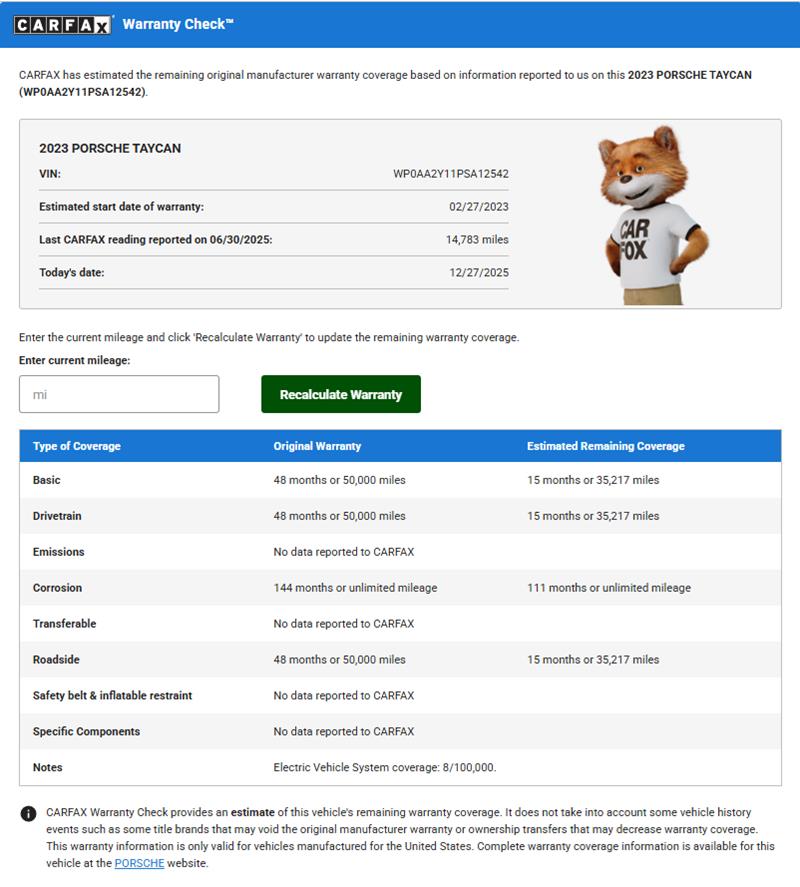 CARFAX Warranty Check™

CARFAX has estimated the remaining original manufacturer warranty coverage based on information reported to us on this 2023 PORSCHE TAYCAN (WP0AA2Y11PSA12542).

2023 PORSCHE TAYCAN

| | |
|---|---|
| VIN: | WP0AA2Y11PSA12542 |
| Estimated start date of warranty: | 02/27/2023 |
| Last CARFAX reading reported on 06/30/2025: | 14,783 miles |
| Today's date: | 12/27/2025 |

CAR FOX

Enter the current mileage and click 'Recalculate Warranty' to update the remaining warranty coverage.

Enter current mileage:

mi

Recalculate Warranty

| Type of Coverage | Original Warranty | Estimated Remaining Coverage |
|---|---|---|
| Basic | 48 months or 50,000 miles | 15 months or 35,217 miles |
| Drivetrain | 48 months or 50,000 miles | 15 months or 35,217 miles |
| Emissions | No data reported to CARFAX | |
| Corrosion | 144 months or unlimited mileage | 111 months or unlimited mileage |
| Transferable | No data reported to CARFAX | |
| Roadside | 48 months or 50,000 miles | 15 months or 35,217 miles |
| Safety belt & inflatable restraint | No data reported to CARFAX | |
| Specific Components | No data reported to CARFAX | |
| Notes | Electric Vehicle System coverage: 8/100,000. | |

CARFAX Warranty Check provides an estimate of this vehicle's remaining warranty coverage. It does not take into account some vehicle history events such as some title brands that may void the original manufacturer warranty or ownership transfers that may decrease warranty coverage. This warranty information is only valid for vehicles manufactured for the United States. Complete warranty coverage information is available for this vehicle at the PORSCHE website.